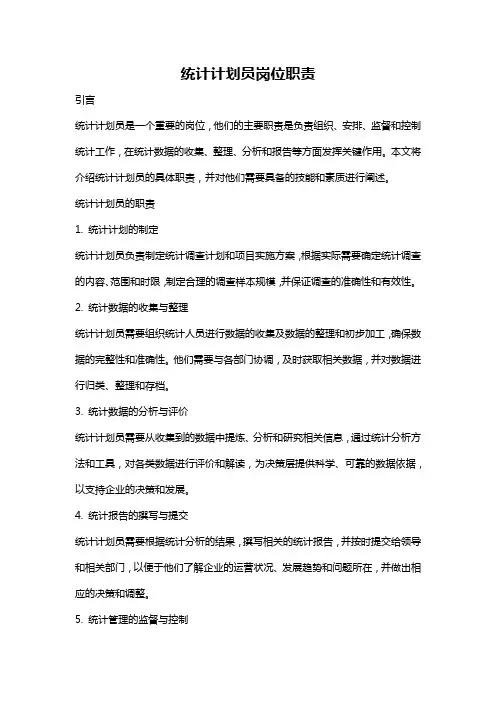 统计计划员岗位职责

引言

统计计划员是一个重要的岗位，他们的主要职责是负责组织、安排、监督和控制统计工作，在统计数据的收集、整理、分析和报告等方面发挥关键作用。本文将介绍统计计划员的具体职责，并对他们需要具备的技能和素质进行阐述。

统计计划员的职责

1. 统计计划的制定

统计计划员负责制定统计调查计划和项目实施方案，根据实际需要确定统计调查的内容、范围和时限，制定合理的调查样本规模，并保证调查的准确性和有效性。

2. 统计数据的收集与整理

统计计划员需要组织统计人员进行数据的收集及数据的整理和初步加工，确保数据的完整性和准确性。他们需要与各部门协调，及时获取相关数据，并对数据进行归类、整理和存档。

3. 统计数据的分析与评价

统计计划员需要从收集到的数据中提炼、分析和研究相关信息，通过统计分析方法和工具，对各类数据进行评价和解读，为决策层提供科学、可靠的数据依据，以支持企业的决策和发展。

4. 统计报告的撰写与提交

统计计划员需要根据统计分析的结果，撰写相关的统计报告，并按时提交给领导和相关部门，以便于他们了解企业的运营状况、发展趋势和问题所在，并做出相应的决策和调整。

5. 统计管理的监督与控制